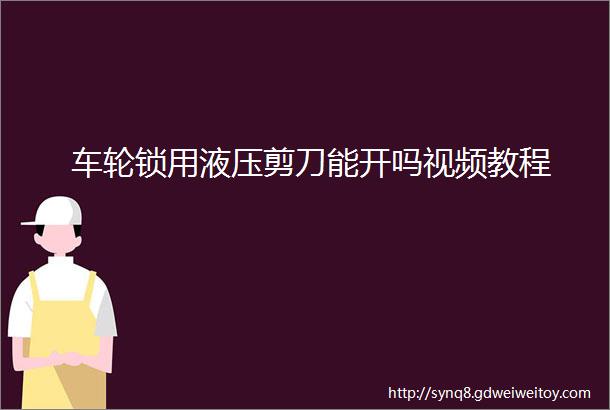 车轮锁用液压剪刀能开吗视频教程

http://synq8.gdweiweitoy.com